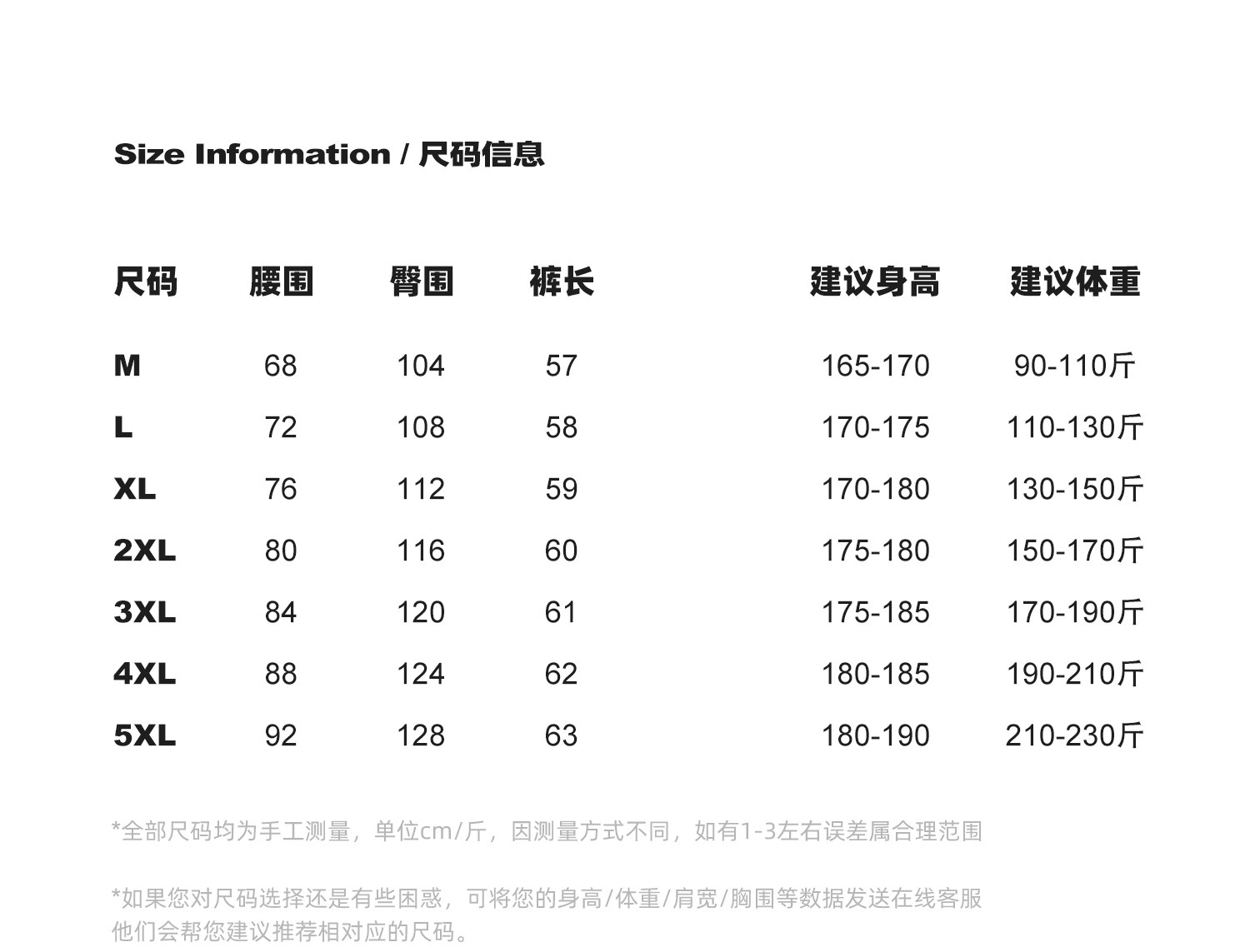 Size Information / 尺码信息

| 尺码 | 腰围 | 臀围 | 裤长 | 建议身高 | 建议体重 |
|---|---|---|---|---|---|
| M | 68 | 104 | 57 | 165-170 | 90-110斤 |
| L | 72 | 108 | 58 | 170-175 | 110-130斤 |
| XL | 76 | 112 | 59 | 170-180 | 130-150斤 |
| 2XL | 80 | 116 | 60 | 175-180 | 150-170斤 |
| 3XL | 84 | 120 | 61 | 175-185 | 170-190斤 |
| 4XL | 88 | 124 | 62 | 180-185 | 190-210斤 |
| 5XL | 92 | 128 | 63 | 180-190 | 210-230斤 |

*全部尺码均为手工测量，单位cm/斤，因测量方式不同，如有1-3左右误差属合理范围

*如果您对尺码选择还是有些困惑，可将您的身高/体重/肩宽/胸围等数据发送在线客服他们会帮您建议推荐相对应的尺码。